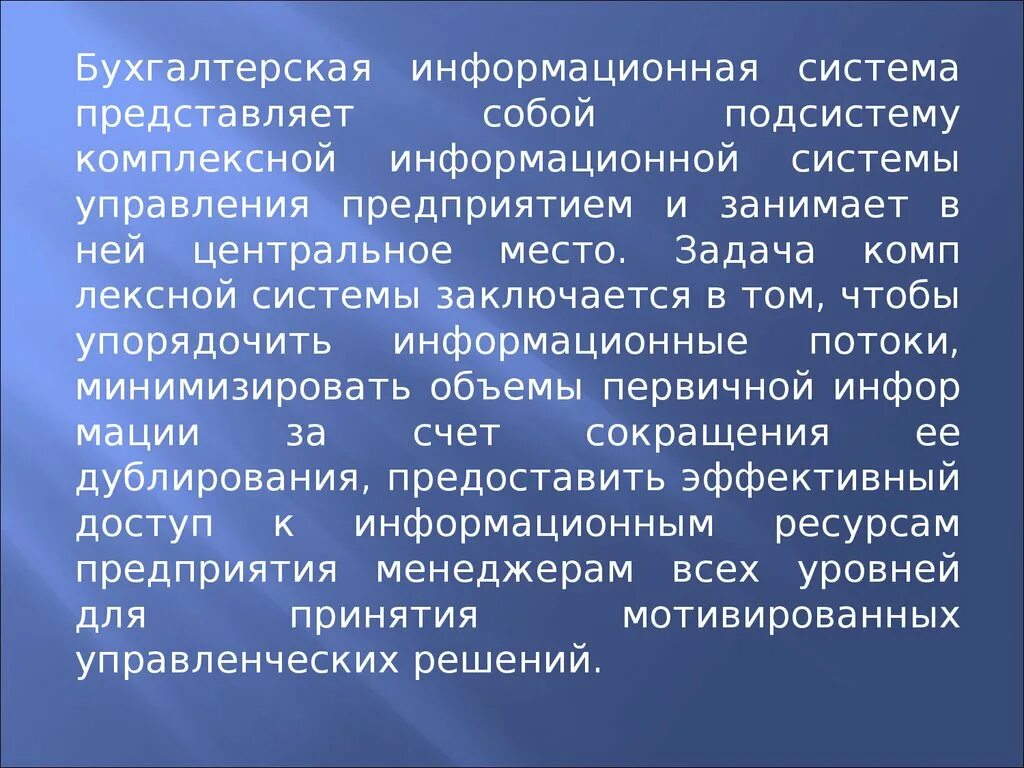 Бухгалтерская информационная система представляет собой подсистему комплексной информационной системы управления предприятием и занимает в ней центральное место. Задача комп лексной системы заключается в том, чтобы упорядочить информационные потоки, минимизировать объемы первичной инфор мации за счет сокращения ее дублирования, предоставить эффективный доступ к информационным ресурсам предприятия менеджерам всех уровней для принятия мотивированных управленческих решений.